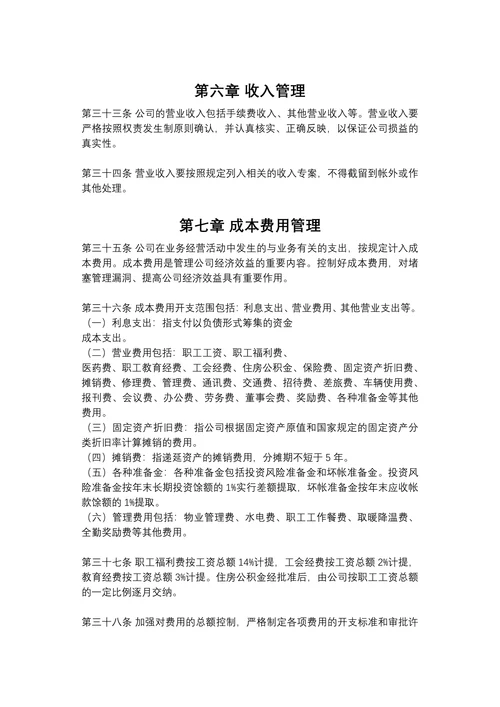 第六章 收入管理

第三十三条 公司的营业收入包括手续费收入、其他营业收入等。营业收入要严格按照权责发生制原则确认，并认真核实、正确反映，以保证公司损益的真实性。

第三十四条 营业收入要按照规定列入相关的收入专案，不得截留到帐外或作其他处理。

第七章 成本费用管理

第三十五条 公司在业务经营活动中发生的与业务有关的支出，按规定计入成本费用。成本费用是管理公司经济效益的重要内容。控制好成本费用，对堵塞管理漏洞、提高公司经济效益具有重要作用。

第三十六条 成本费用开支范围包括：利息支出、营业费用、其他营业支出等。
（一）利息支出：指支付以负债形式筹集的资金成本支出。
（二）营业费用包括：职工工资、职工福利费、医药费、职工教育经费、工会经费、住房公积金、保险费、固定资产折旧费、摊销费、修理费、管理费、通讯费、交通费、招待费、差旅费、车辆使用费、报刊费、会议费、办公费、劳务费、董事会费、奖励费、各种准备金等其他费用。
（三）固定资产折旧费：指公司根据固定资产原值和国家规定的固定资产分类折旧率计算摊销的费用。
（四）摊销费：指递延资产的摊销费用，分摊期不短于 5 年。
（五）各种准备金：各种准备金包括投资风险准备金和坏帐准备金。投资风险准备金按年末长期投资馀额的 1%实行差额提取，坏帐准备金按年末应收帐款馀额的 1%提取。
（六）管理费用包括：物业管理费、水电费、职工工作餐费、取暖降温费、全勤奖励费等其他费用。

第三十七条 职工福利费按工资总额 14%计提，工会经费按工资总额 2%计提，教育经费按工资总额 3%计提。住房公积金经批准后，由公司按职工工资总额的一定比例逐月交纳。

第三十八条 加强对费用的总额控制，严格制定各项费用的开支标准和审批许